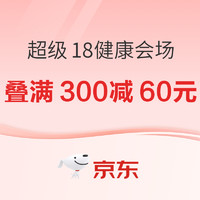 超级 18健康会场

叠满 300减 60元

京东